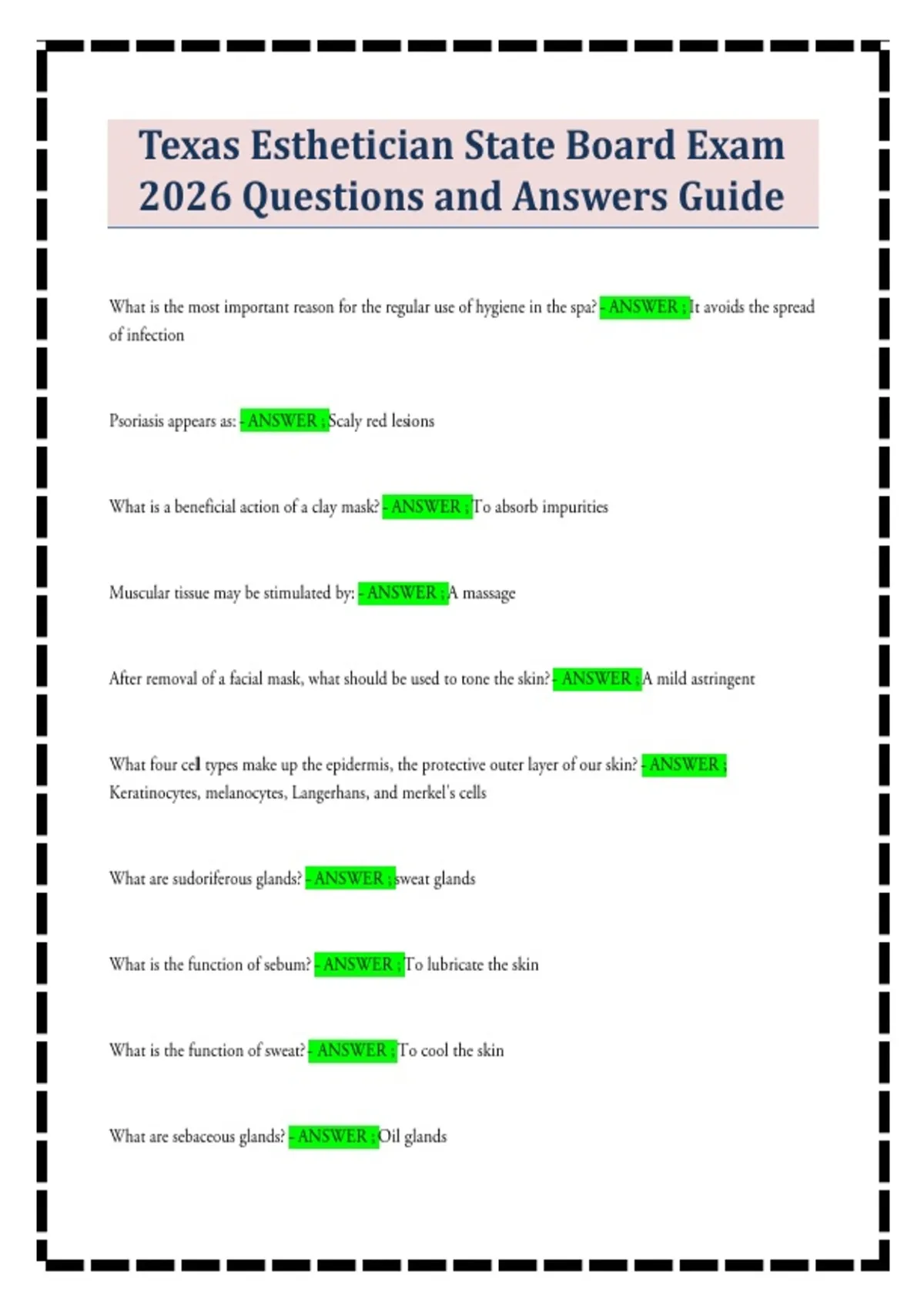 Texas Esthetician State Board Exam 2026 Questions and Answers Guide

What is the most important reason for the regular use of hygiene in the spa? - ANSWER ; It avoids the spread of infection

Psoriasis appears as: - ANSWER ; Scaly red lesions

What is a beneficial action of a clay mask? - ANSWER ; To absorb impurities

Muscular tissue may be stimulated by: - ANSWER ; A massage

After removal of a facial mask, what should be used to tone the skin? - ANSWER ; A mild astringent

What four cell types make up the epidermis, the protective outer layer of our skin? - ANSWER ; Keratinocytes, melanocytes, Langerhans, and merkel's cells

What are sudoriferous glands? - ANSWER ; sweat glands

What is the function of sebum? - ANSWER ; To lubricate the skin

What is the function of sweat? - ANSWER ; To cool the skin

What are sebaceous glands? - ANSWER ; Oil glands